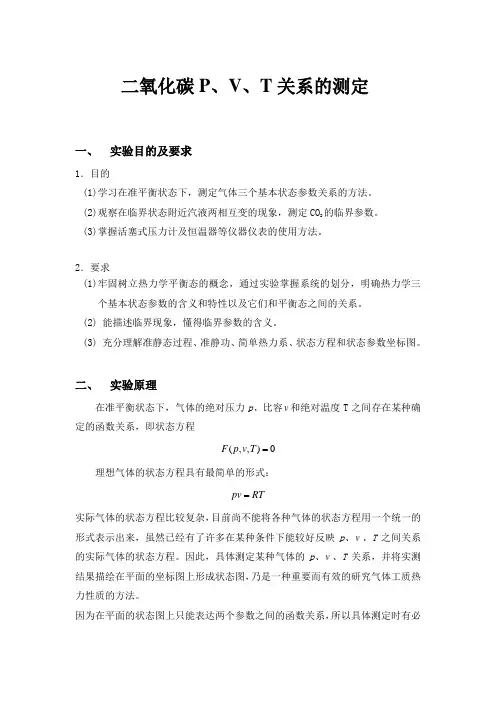 二氧化碳 P、V、T 关系的测定

一、 实验目的及要求

1．目的

(1)学习在准平衡状态下，测定气体三个基本状态参数关系的方法。

(2)观察在临界状态附近汽液两相互变的现象，测定 $CO_2$ 的临界参数。

(3)掌握活塞式压力计及恒温器等仪器仪表的使用方法。

2．要求

(1)牢固树立热力学平衡态的概念，通过实验掌握系统的划分，明确热力学三个基本状态参数的含义和特性以及它们和平衡态之间的关系。

(2) 能描述临界现象，懂得临界参数的含义。

(3) 充分理解准静态过程、准静功、简单热力系、状态方程和状态参数坐标图。

二、 实验原理

在准平衡状态下，气体的绝对压力 $p$、比容 $v$ 和绝对温度 T 之间存在某种确定的函数关系，即状态方程

$F(p,v,T)=0$

理想气体的状态方程具有最简单的形式：

$pv=RT$

实际气体的状态方程比较复杂，目前尚不能将各种气体的状态方程用一个统一的形式表示出来，虽然已经有了许多在某种条件下能较好反映 $p$、$v$、$T$ 之间关系的实际气体的状态方程。因此，具体测定某种气体的 $p$、$v$、$T$ 关系，并将实测结果描绘在平面的坐标图上形成状态图，乃是一种重要而有效的研究气体工质热力性质的方法。

因为在平面的状态图上只能表达两个参数之间的函数关系，所以具体测定时有必